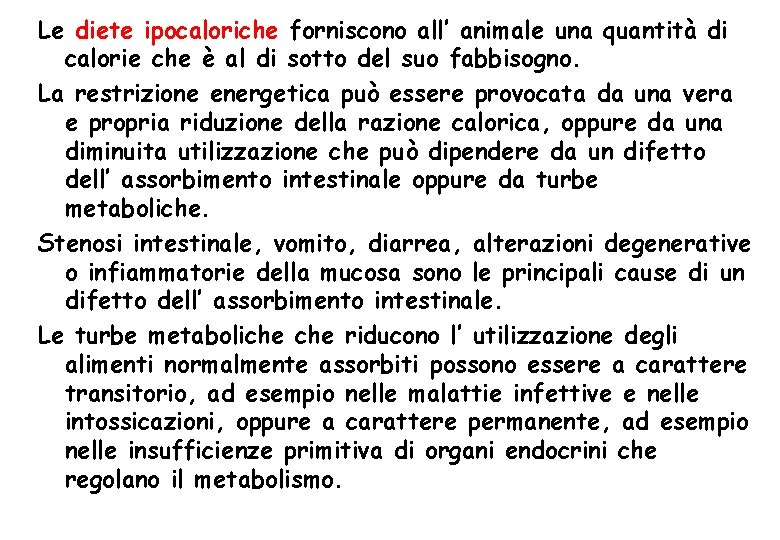 Le diete ipocaloriche forniscono all' animale una quantità di calorie che è al di sotto del suo fabbisogno.

La restrizione energetica può essere provocata da una vera e propria riduzione della razione calorica, oppure da una diminuita utilizzazione che può dipendere da un difetto dell' assorbimento intestinale oppure da turbe metaboliche.

Stenosi intestinale, vomito, diarrea, alterazioni degenerative o infiammatorie della mucosa sono le principali cause di un difetto dell' assorbimento intestinale.

Le turbe metaboliche che riducono l' utilizzazione degli alimenti normalmente assorbiti possono essere a carattere transitorio, ad esempio nelle malattie infettive e nelle intossicazioni, oppure a carattere permanente, ad esempio nelle insufficienze primitiva di organi endocrini che regolano il metabolismo.